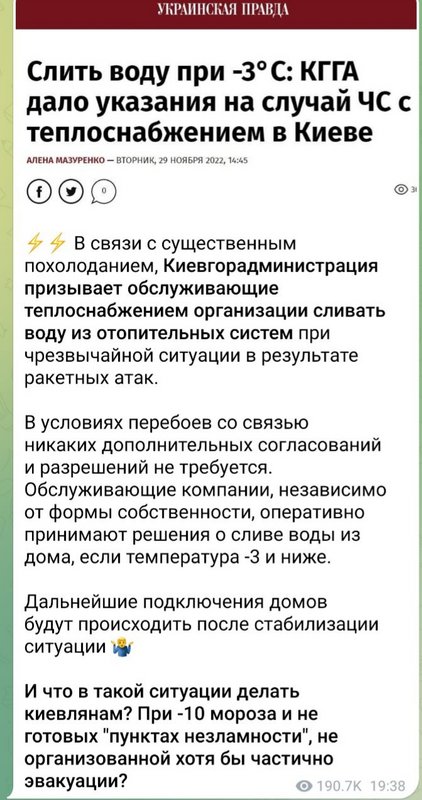 УКРАИНСКАЯ ПРАВДА

Слить воду при -3° С: КГГА дало указания на случай ЧС с теплоснабжением в Киеве

АЛЕНА МАЗУРЕНКО — ВТОРНИК, 29 НОЯБРЯ 2022, 14:45

0

⚡⚡ В связи с существенным похолоданием, Киевгорадминистрация призывает обслуживающие теплоснабжением организации сливать воду из отопительных систем при чрезвычайной ситуации в результате ракетных атак.

В условиях перебоев со связью никаких дополнительных согласований и разрешений не требуется. Обслуживающие компании, независимо от формы собственности, оперативно принимают решения о сливе воды из дома, если температура -3 и ниже.

Дальнейшие подключения домов будут происходить после стабилизации ситуации 🤷

И что в такой ситуации делать киевлянам? При -10 мороза и не готовых "пунктах незламности", не организованной хотя бы частично эвакуации?

190.7K 19:38